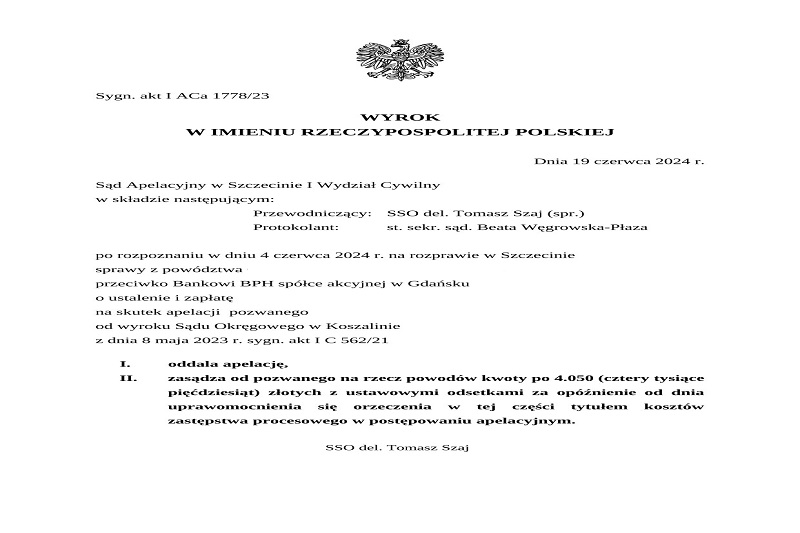 Sygn. akt I ACa 1778/23

WYROK
W IMIENIU RZECZYPOSPOLITEJ POLSKIEJ

Dnia 19 czerwca 2024 r.

Sąd Apelacyjny w Szczecinie I Wydział Cywilny
w składzie następującym:

Przewodniczący: SSO del. Tomasz Szaj (spr.)
Protokolant: st. sekr. sąd. Beata Węgrowska-Płaza

po rozpoznaniu w dniu 4 czerwca 2024 r. na rozprawie w Szczecinie
sprawy z powództwa
przeciwko Bankowi BPH spółce akcyjnej w Gdańsku
o ustalenie i zapłatę
na skutek apelacji pozwanego
od wyroku Sądu Okręgowego w Koszalinie
z dnia 8 maja 2023 r. sygn. akt I C 562/21

I. oddala apelację,
II. zasądza od pozwanego na rzecz powodów kwoty po 4.050 (cztery tysiące pięćdziesiąt) złotych z ustawowymi odsetkami za opóźnienie od dnia uprawomocnienia się orzeczenia w tej części tytułem kosztów zastępstwa procesowego w postępowaniu apelacyjnym.

SSO del. Tomasz Szaj